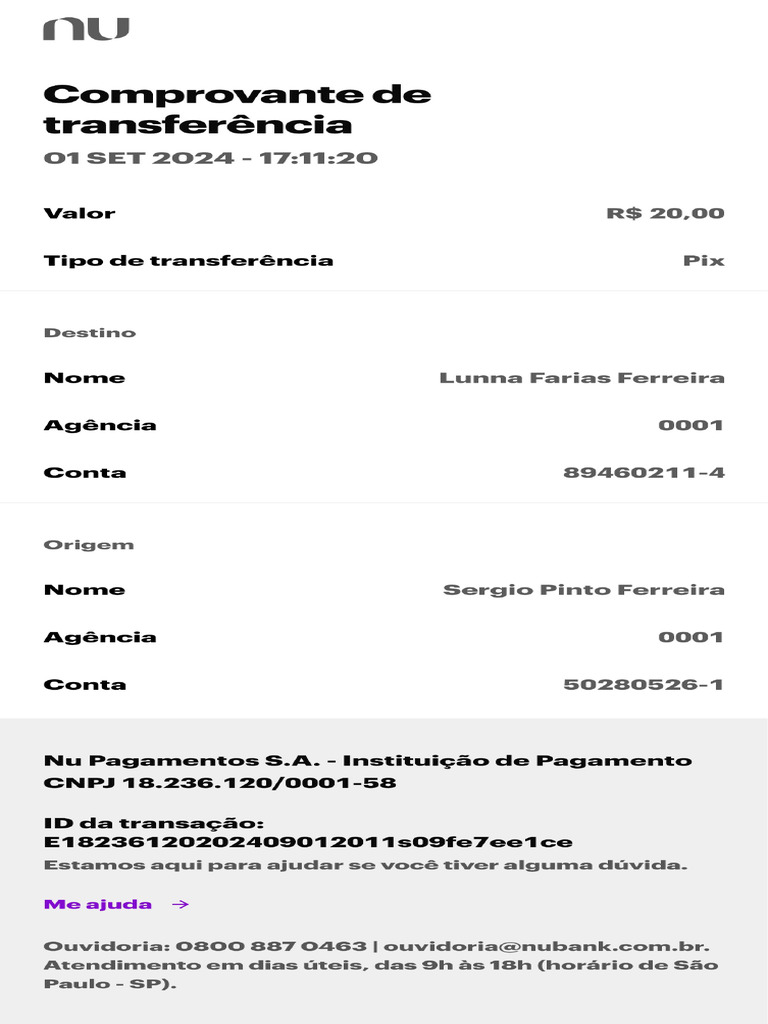 nu

Comprovante de transferência
01 SET 2024 - 17:11:20

Valor R$ 20,00
Tipo de transferência Pix

Destino
Nome Lunna Farias Ferreira
Agência 0001
Conta 89460211-4

Origem
Nome Sergio Pinto Ferreira
Agência 0001
Conta 50280526-1

Nu Pagamentos S.A. - Instituição de Pagamento
CNPJ 18.236.120/0001-58

ID da transação:
E18236120202409012011s09fe7ee1ce
Estamos aqui para ajudar se você tiver alguma dúvida.

Me ajuda →

Ouvidoria: 0800 887 0463 | ouvidoria@nubank.com.br. Atendimento em dias úteis, das 9h às 18h (horário de São Paulo - SP).